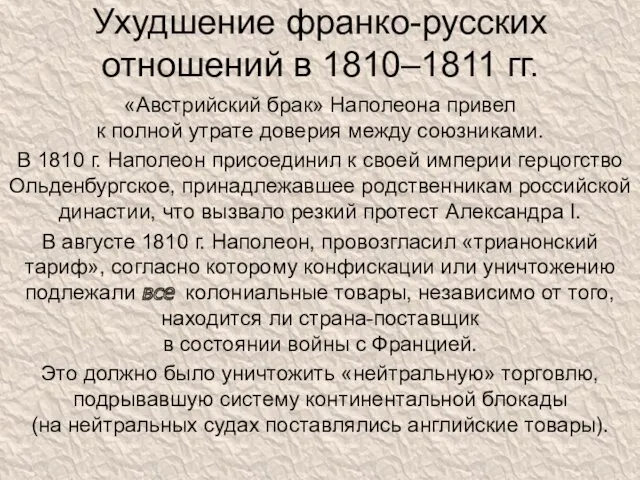 Ухудшение франко-русских отношений в 1810–1811 гг.

«Австрийский брак» Наполеона привел к полной утрате доверия между союзниками.

В 1810 г. Наполеон присоединил к своей империи герцогство Ольденбургское, принадлежавшее родственникам российской династии, что вызвало резкий протест Александра I.

В августе 1810 г. Наполеон, провозгласил «трианонский тариф», согласно которому конфискации или уничтожению подлежали все колониальные товары, независимо от того, находится ли страна-поставщик в состоянии войны с Францией.

Это должно было уничтожить «нейтральную» торговлю, подрывавшую систему континентальной блокады (на нейтральных судах поставлялись английские товары).